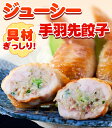 ジューシー
手羽先餃子

具材
ぎっしり!